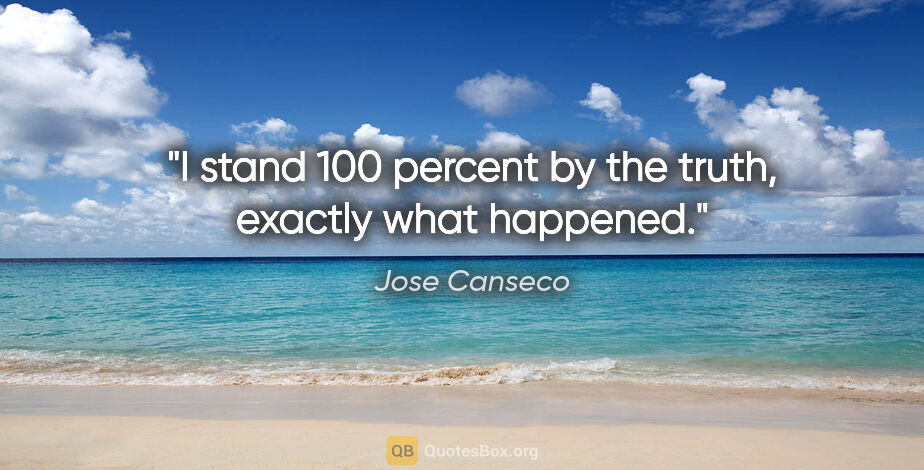 "I stand 100 percent by the truth, exactly what happened."

Jose Canseco

QB QuotesBox.org